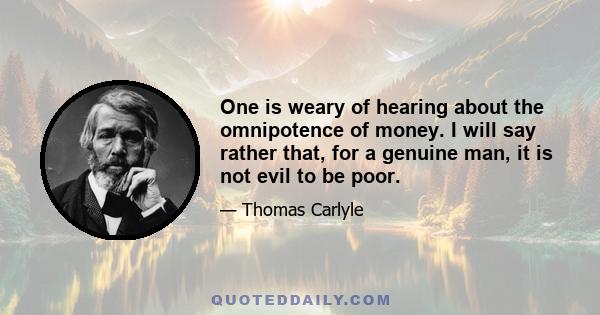 One is weary of hearing about the omnipotence of money. I will say rather that, for a genuine man, it is not evil to be poor.

— Thomas Carlyle

QUOTEDDAILY.COM